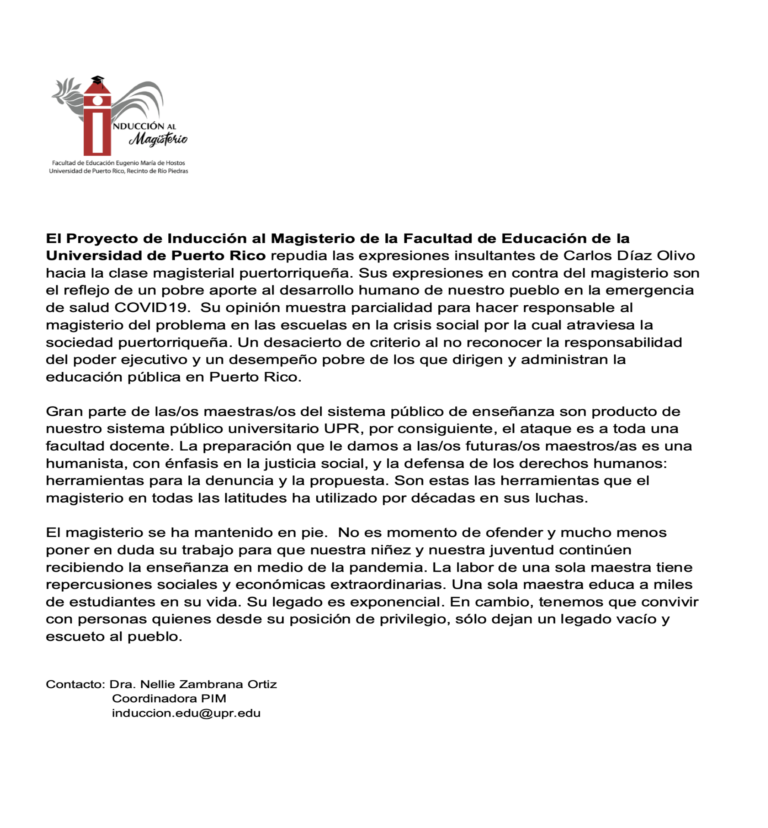 INDUCCIÓN AL
Magisterio

Facultad de Educación Eugenio María de Hostos
Universidad de Puerto Rico, Recinto de Río Piedras

El Proyecto de Inducción al Magisterio de la Facultad de Educación de la Universidad de Puerto Rico repudia las expresiones insultantes de Carlos Díaz Olivo hacia la clase magisterial puertorriqueña. Sus expresiones en contra del magisterio son el reflejo de un pobre aporte al desarrollo humano de nuestro pueblo en la emergencia de salud COVID19. Su opinión muestra parcialidad para hacer responsable al magisterio del problema en las escuelas en la crisis social por la cual atraviesa la sociedad puertorriqueña. Un desacierto de criterio al no reconocer la responsabilidad del poder ejecutivo y un desempeño pobre de los que dirigen y administran la educación pública en Puerto Rico.

Gran parte de las/os maestras/os del sistema público de enseñanza son producto de nuestro sistema público universitario UPR, por consiguiente, el ataque es a toda una facultad docente. La preparación que le damos a las/os futuras/os maestros/as es una humanista, con énfasis en la justicia social, y la defensa de los derechos humanos: herramientas para la denuncia y la propuesta. Son estas las herramientas que el magisterio en todas las latitudes ha utilizado por décadas en sus luchas.

El magisterio se ha mantenido en pie. No es momento de ofender y mucho menos poner en duda su trabajo para que nuestra niñez y nuestra juventud continúen recibiendo la enseñanza en medio de la pandemia. La labor de una sola maestra tiene repercusiones sociales y económicas extraordinarias. Una sola maestra educa a miles de estudiantes en su vida. Su legado es exponencial. En cambio, tenemos que convivir con personas quienes desde su posición de privilegio, sólo dejan un legado vacío y escueto al pueblo.

Contacto: Dra. Nellie Zambrana Ortiz
Coordinadora PIM
induccion.edu@upr.edu